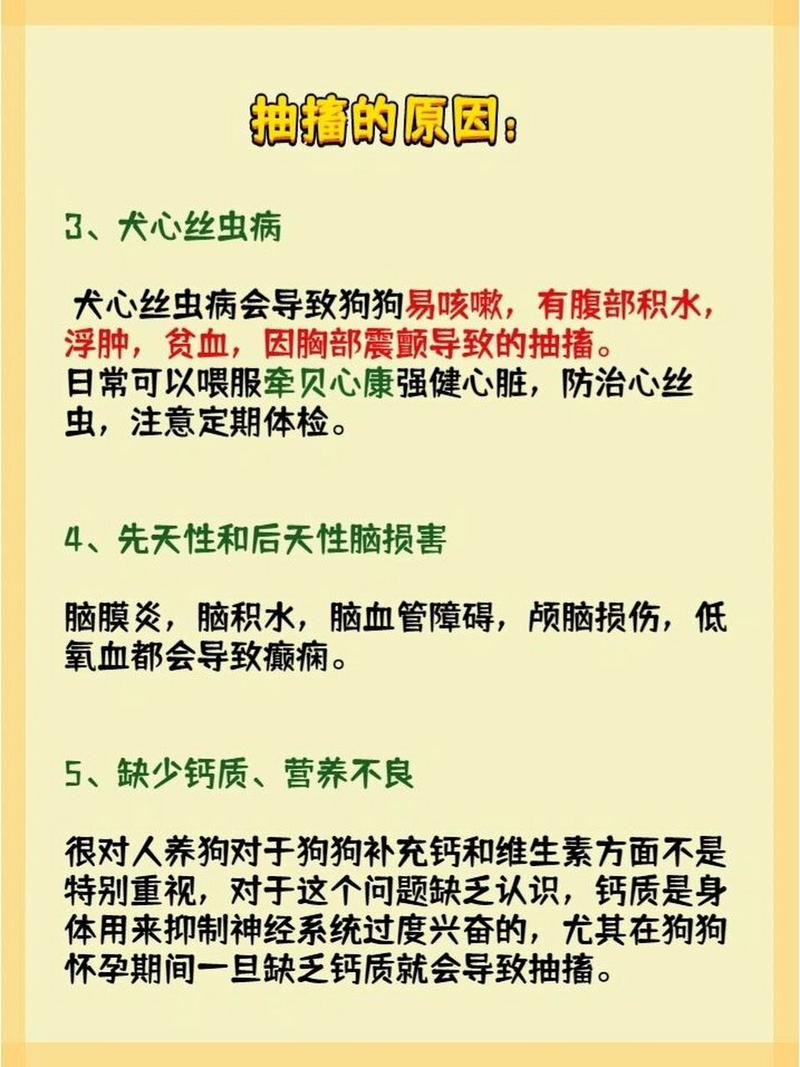 抽搐的原因：

3、犬心丝虫病

犬心丝虫病会导致狗狗易咳嗽，有腹部积水，浮肿，贫血，因胸部震颤导致的抽搐。
日常可以喂服牵贝心康强健心脏，防治心丝虫，注意定期体检。

4、先天性和后天性脑损害

脑膜炎，脑积水，脑血管障碍，颅脑损伤，低氧血都会导致癫痫。

5、缺少钙质、营养不良

很对人养狗对于狗狗补充钙和维生素方面不是特别重视，对于这个问题缺乏认识，钙质是身体用来抑制神经系统过度兴奋的，尤其在狗狗怀孕期间一旦缺乏钙质就会导致抽搐。